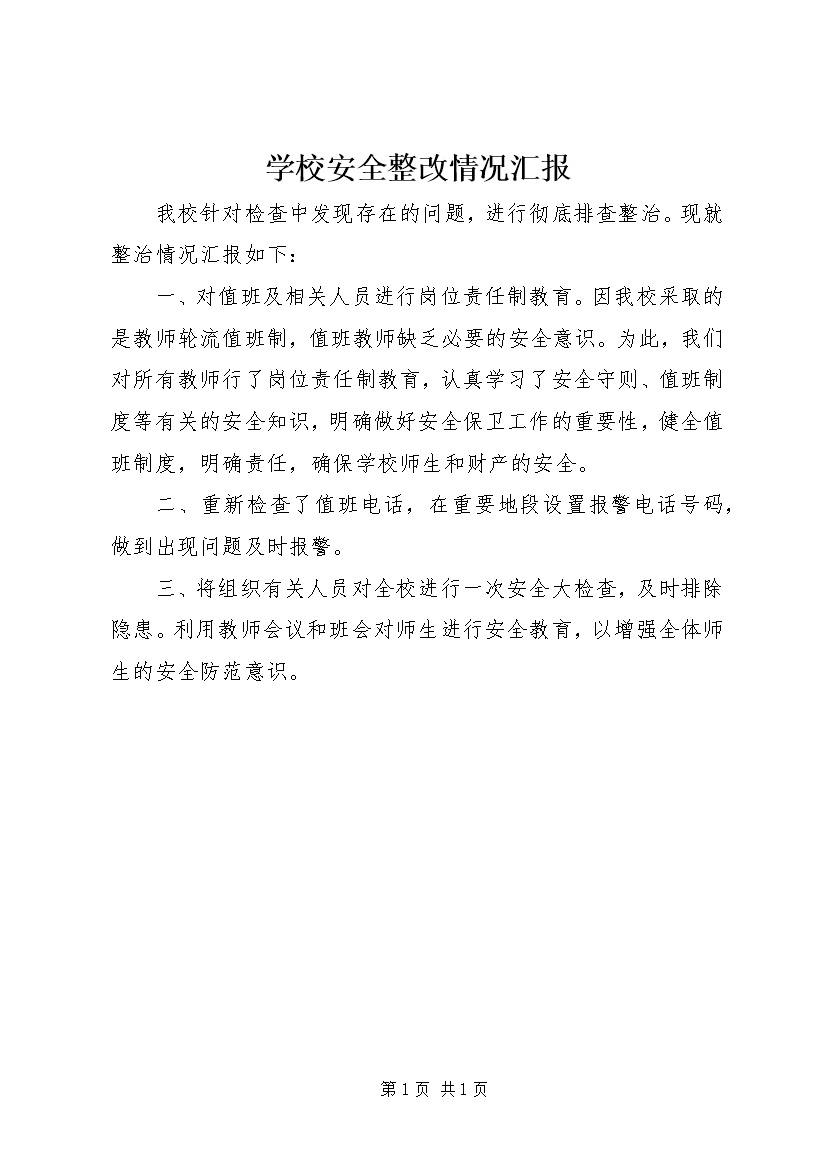 学校安全整改情况汇报

我校针对检查中发现存在的问题，进行彻底排查整治。现就整治情况汇报如下：

一、对值班及相关人员进行岗位责任制教育。因我校采取的是教师轮流值班制，值班教师缺乏必要的安全意识。为此，我们对所有教师行了岗位责任制教育，认真学习了安全守则、值班制度等有关的安全知识，明确做好安全保卫工作的重要性，健全值班制度，明确责任，确保学校师生和财产的安全。

二、重新检查了值班电话，在重要地段设置报警电话号码，做到出现问题及时报警。

三、将组织有关人员对全校进行一次安全大检查，及时排除隐患。利用教师会议和班会对师生进行安全教育，以增强全体师生的安全防范意识。

第1页 共1页